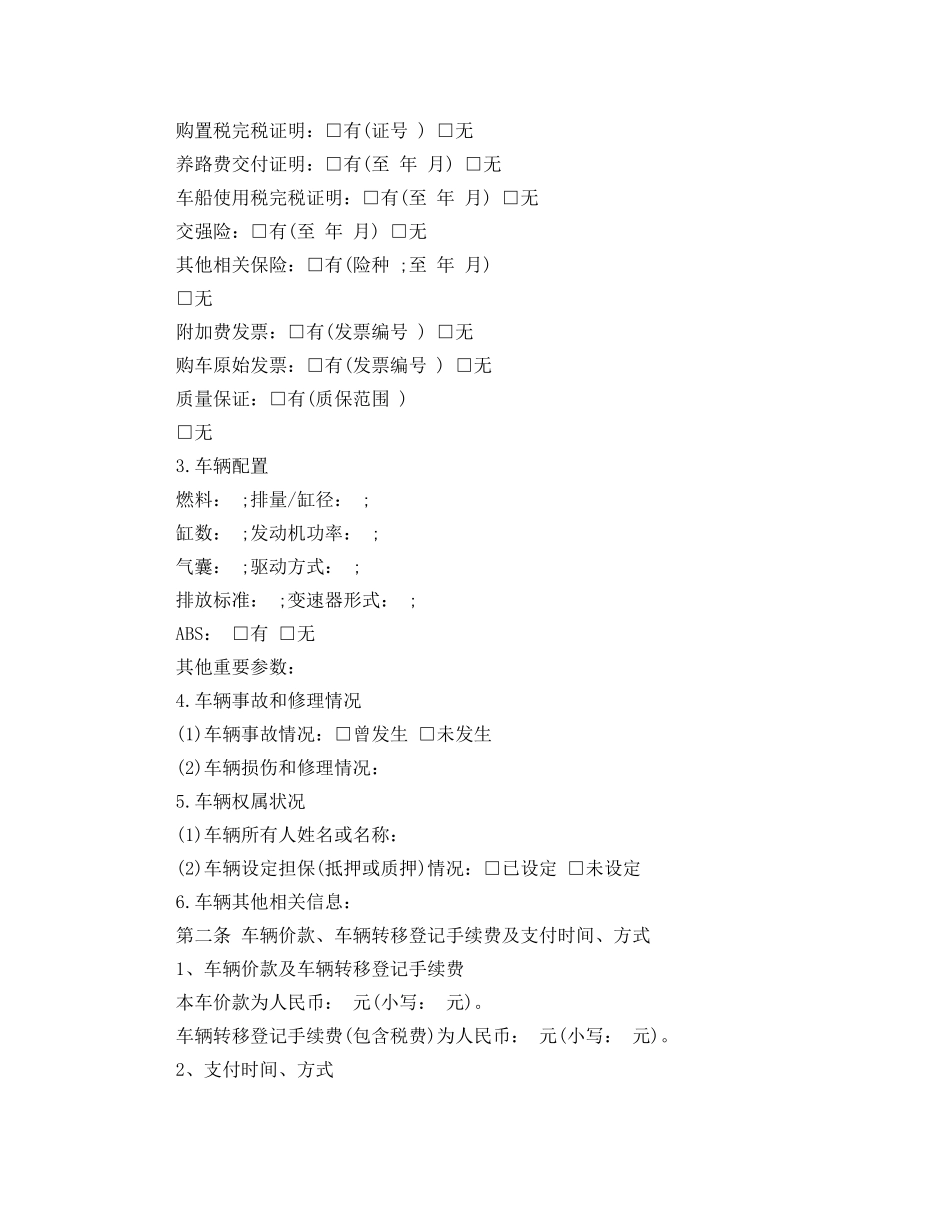 购置税完税证明：□有(证号 ) □无

养路费交付证明：□有(至 年 月) □无

车船使用税完税证明：□有(至 年 月) □无

交强险：□有(至 年 月) □无

其他相关保险：□有(险种 ;至 年 月)

□无

附加费发票：□有(发票编号 ) □无

购车原始发票：□有(发票编号 ) □无

质量保证：□有(质保范围 )

□无

3.车辆配置

燃料： ;排量/缸径： ;

缸数： ;发动机功率： ;

气囊： ;驱动方式： ;

排放标准： ;变速器形式： ;

ABS： □有 □无

其他重要参数：

4.车辆事故和修理情况

(1)车辆事故情况：□曾发生 □未发生

(2)车辆损伤和修理情况：

5.车辆权属状况

(1)车辆所有人姓名或名称：

(2)车辆设定担保(抵押或质押)情况：□已设定 □未设定

6.车辆其他相关信息：

第二条 车辆价款、车辆转移登记手续费及支付时间、方式

1、车辆价款及车辆转移登记手续费

本车价款为人民币： 元(小写： 元)。

车辆转移登记手续费(包含税费)为人民币： 元(小写： 元)。

2、支付时间、方式